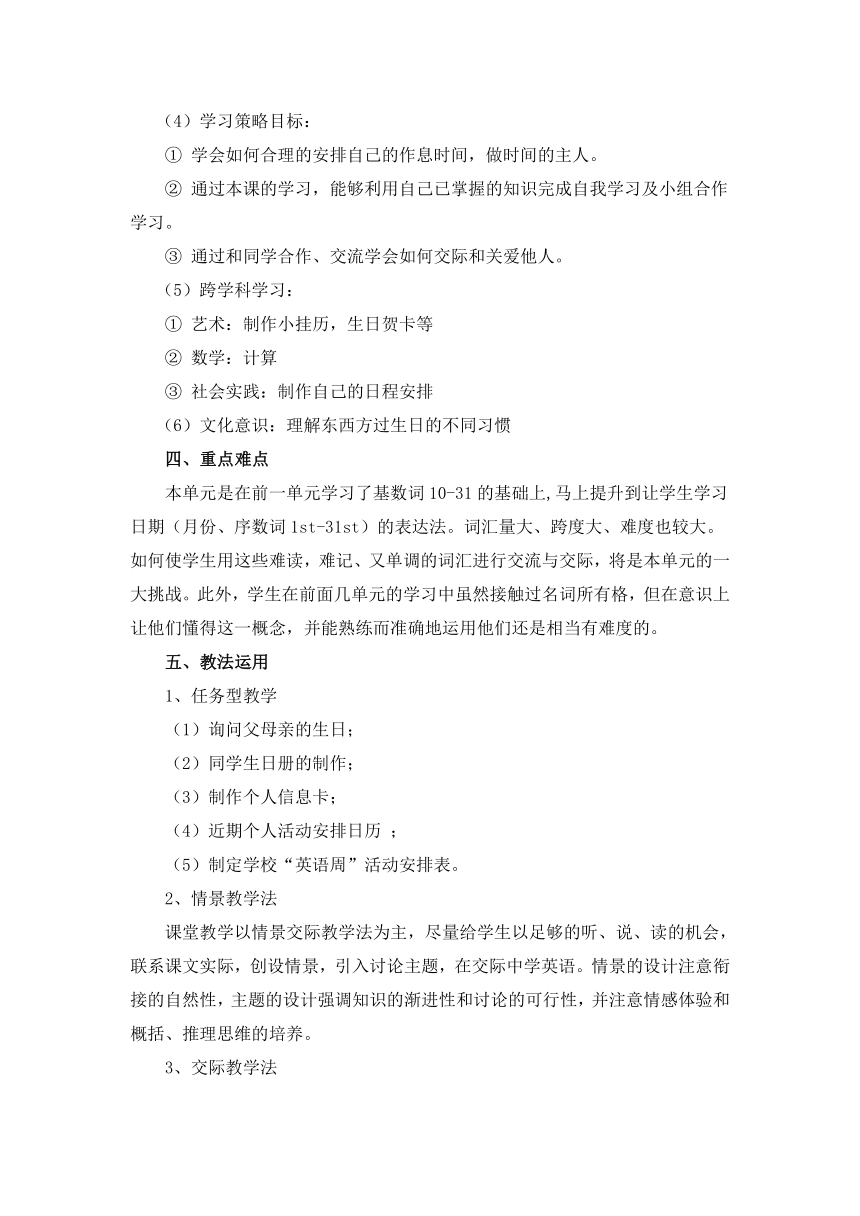 （4）学习策略目标：

① 学会如何合理的安排自己的作息时间，做时间的主人。

② 通过本课的学习，能够利用自己已掌握的知识完成自我学习及小组合作学习。

③ 通过和同学合作、交流学会如何交际和关爱他人。

（5）跨学科学习：

① 艺术：制作小挂历，生日贺卡等

② 数学：计算

③ 社会实践：制作自己的日程安排

（6）文化意识：理解东西方过生日的不同习惯

四、重点难点

本单元是在前一单元学习了基数词 10-31 的基础上,马上提升到让学生学习日期（月份、序数词 1st-31st）的表达法。词汇量大、跨度大、难度也较大。如何使学生用这些难读，难记、又单调的词汇进行交流与交际，将是本单元的一大挑战。此外，学生在前面几单元的学习中虽然接触过名词所有格，但在意识上让他们懂得这一概念，并能熟练而准确地运用他们还是相当有难度的。

五、教法运用

1、任务型教学

（1）询问父母亲的生日；

（2）同学生日册的制作；

（3）制作个人信息卡；

（4）近期个人活动安排日历 ；

（5）制定学校“英语周”活动安排表。

2、情景教学法

课堂教学以情景交际教学法为主，尽量给学生以足够的听、说、读的机会，联系课文实际，创设情景，引入讨论主题，在交际中学英语。情景的设计注意衔接的自然性，主题的设计强调知识的渐进性和讨论的可行性，并注意情感体验和概括、推理思维的培养。

3、交际教学法